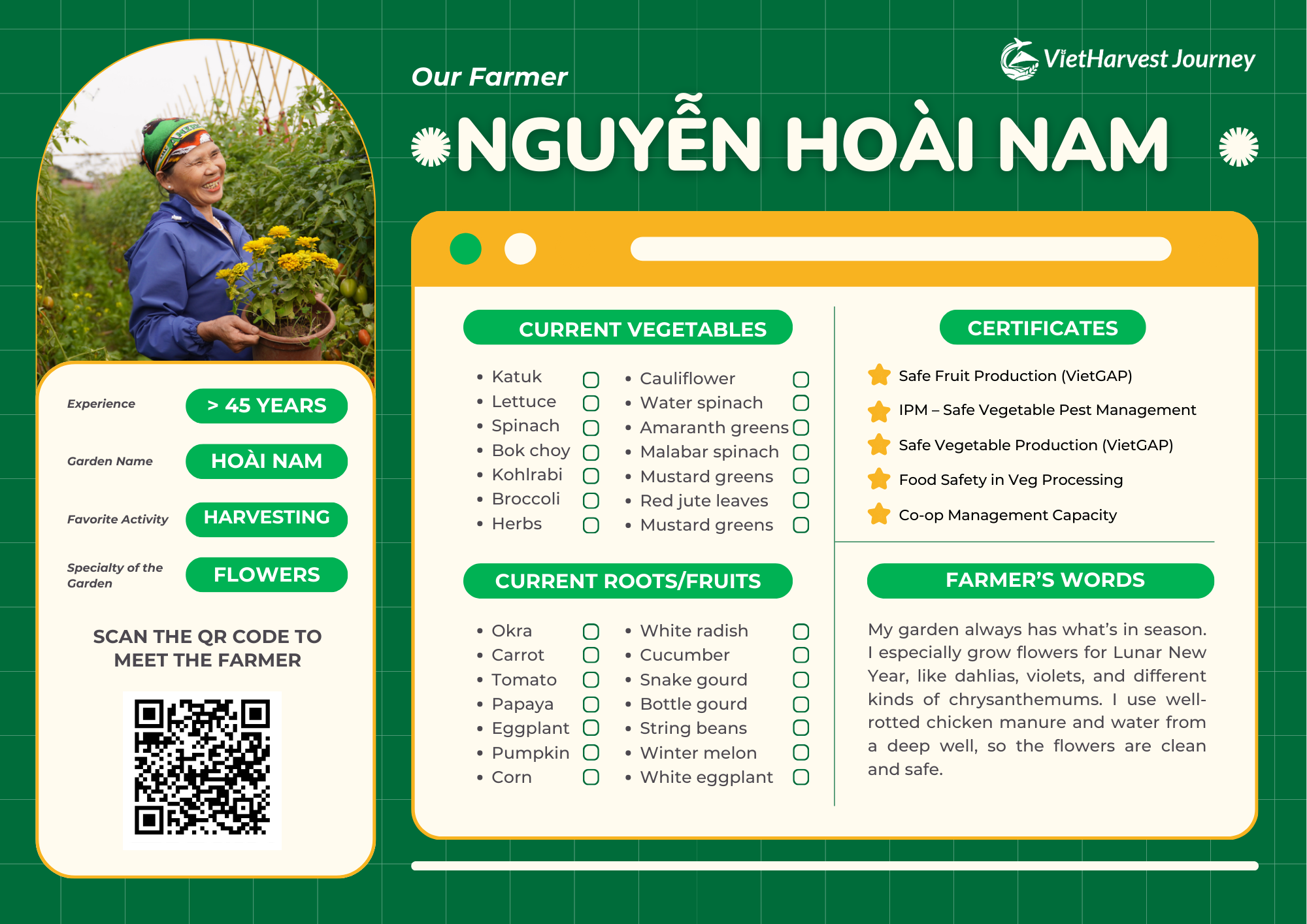 VietHarvest Journey

Our Farmer

NGUYỄN HOÀI NAM

Experience
> 45 YEARS

Garden Name
HOÀI NAM

Favorite Activity
HARVESTING

Specialty of the Garden
FLOWERS

SCAN THE QR CODE TO MEET THE FARMER

CURRENT VEGETABLES

- Katuk
- Lettuce
- Spinach
- Bok choy
- Kohlrabi
- Broccoli
- Herbs

- Cauliflower
- Water spinach
- Amaranth greens
- Malabar spinach
- Mustard greens
- Red jute leaves
- Mustard greens

CURRENT ROOTS/FRUITS

- Okra
- Carrot
- Tomato
- Papaya
- Eggplant
- Pumpkin
- Corn

- White radish
- Cucumber
- Snake gourd
- Bottle gourd
- String beans
- Winter melon
- White eggplant

CERTIFICATES

Safe Fruit Production (VietGAP)
IPM – Safe Vegetable Pest Management
Safe Vegetable Production (VietGAP)
Food Safety in Veg Processing
Co-op Management Capacity

FARMER'S WORDS

My garden always has what's in season. I especially grow flowers for Lunar New Year, like dahlias, violets, and different kinds of chrysanthemums. I use well-rotted chicken manure and water from a deep well, so the flowers are clean and safe.